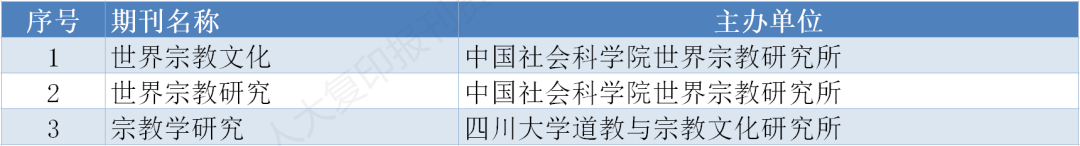 | 序号 | 期刊名称 | 主办单位 |
|---|---|---|
| 1 | 世界宗教文化 | 中国社会科学院世界宗教研究所 |
| 2 | 世界宗教研究 | 中国社会科学院世界宗教研究所 |
| 3 | 宗教学研究 | 四川大学道教与宗教文化研究所 |

人大复印报刊